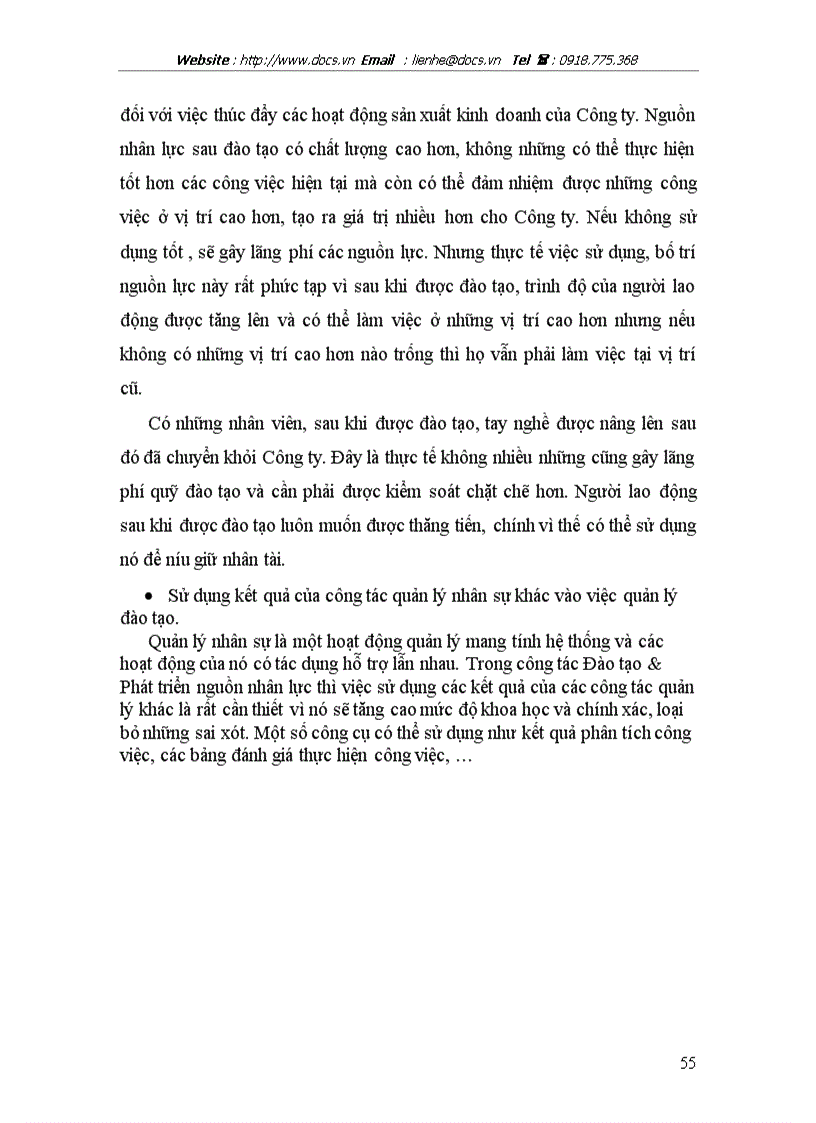 Website : http://www.docs.vn Email : lienhe@docs.vn Tel ☎ : 0918.775.368

đối với việc thúc đẩy các hoạt động sản xuất kinh doanh của Công ty. Nguồn nhân lực sau đào tạo có chất lượng cao hơn, không những có thể thực hiện tốt hơn các công việc hiện tại mà còn có thể đảm nhiệm được những công việc ở vị trí cao hơn, tạo ra giá trị nhiều hơn cho Công ty. Nếu không sử dụng tốt , sẽ gây lãng phí các nguồn lực. Nhưng thực tế việc sử dụng, bố trí nguồn lực này rất phức tạp vì sau khi được đào tạo, trình độ của người lao động được tăng lên và có thể làm việc ở những vị trí cao hơn nhưng nếu không có những vị trí cao hơn nào trống thì họ vẫn phải làm việc tại vị trí cũ.

Có những nhân viên, sau khi được đào tạo, tay nghề được nâng lên sau đó đã chuyển khỏi Công ty. Đây là thực tế không nhiều những cũng gây lãng phí quỹ đào tạo và cần phải được kiểm soát chặt chẽ hơn. Người lao động sau khi được đào tạo luôn muốn được thăng tiến, chính vì thế có thể sử dụng nó để níu giữ nhân tài.

• Sử dụng kết quả của công tác quản lý nhân sự khác vào việc quản lý đào tạo.

Quản lý nhân sự là một hoạt động quản lý mang tính hệ thống và các hoạt động của nó có tác dụng hỗ trợ lẫn nhau. Trong công tác Đào tạo & Phát triển nguồn nhân lực thì việc sử dụng các kết quả của các công tác quản lý khác là rất cần thiết vì nó sẽ tăng cao mức độ khoa học và chính xác, loại bỏ những sai xót. Một số công cụ có thể sử dụng như kết quả phân tích công việc, các bảng đánh giá thực hiện công việc, …

55